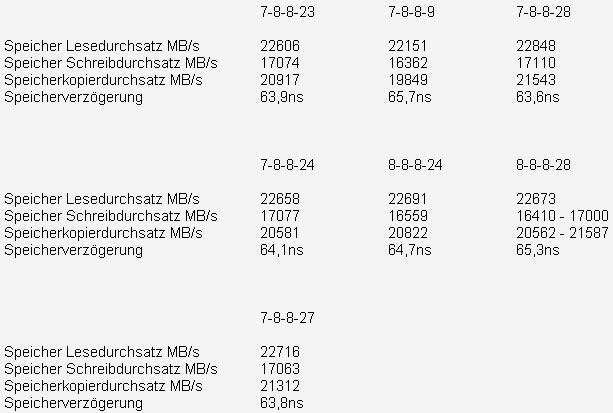 |  | 7-8-8-23 | 7-8-8-9 | 7-8-8-28 |
|---|---|---|---|
| Speicher Lesedurchsatz MB/s | 22606 | 22151 | 22848 |
| Speicher Schreibdurchsatz MB/s | 17074 | 16362 | 17110 |
| Speicherkopierdurchsatz MB/s | 20917 | 19849 | 21543 |
| Speicherverzögerung | 63,9ns | 65,7ns | 63,6ns |

|  | 7-8-8-24 | 8-8-8-24 | 8-8-8-28 |
|---|---|---|---|
| Speicher Lesedurchsatz MB/s | 22658 | 22691 | 22673 |
| Speicher Schreibdurchsatz MB/s | 17077 | 16559 | 16410 - 17000 |
| Speicherkopierdurchsatz MB/s | 20581 | 20822 | 20562 - 21587 |
| Speicherverzögerung | 64,1ns | 64,7ns | 65,3ns |

|  | 7-8-8-27 |
|---|---|
| Speicher Lesedurchsatz MB/s | 22716 |
| Speicher Schreibdurchsatz MB/s | 17063 |
| Speicherkopierdurchsatz MB/s | 21312 |
| Speicherverzögerung | 63,8ns |